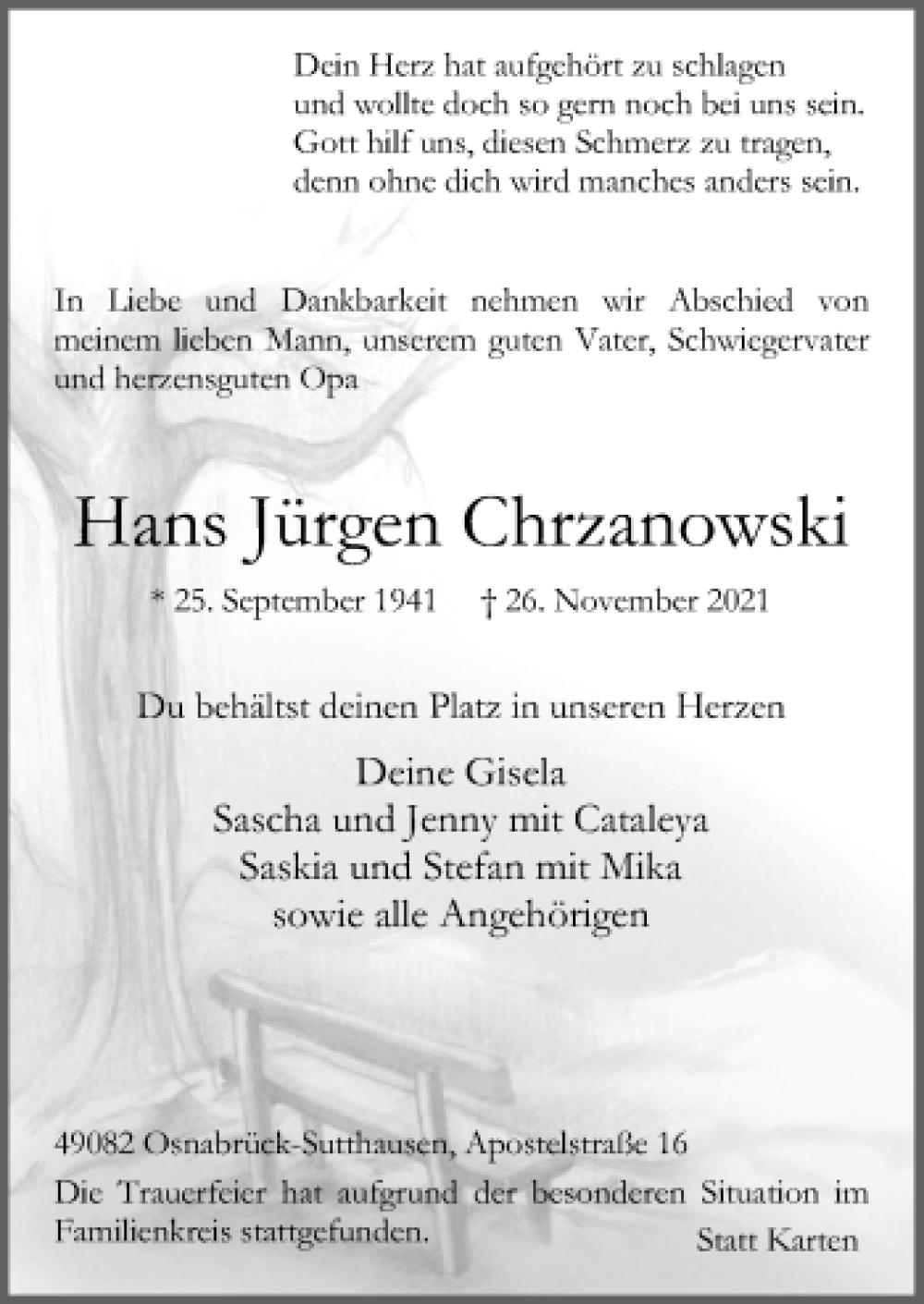 Dein Herz hat aufgehört zu schlagen
und wollte doch so gern noch bei uns sein.
Gott hilf uns, diesen Schmerz zu tragen,
denn ohne dich wird manches anders sein.

In Liebe und Dankbarkeit nehmen wir Abschied von meinem lieben Mann, unserem guten Vater, Schwiegervater und herzensguten Opa

Hans Jürgen Chrzanowski

* 25. September 1941 † 26. November 2021

Du behältst deinen Platz in unseren Herzen

Deine Gisela
Sascha und Jenny mit Cataleya
Saskia und Stefan mit Mika
sowie alle Angehörigen

49082 Osnabrück-Sutthausen, Apostelstraße 16

Die Trauerfeier hat aufgrund der besonderen Situation im Familienkreis stattgefunden.

Statt Karten